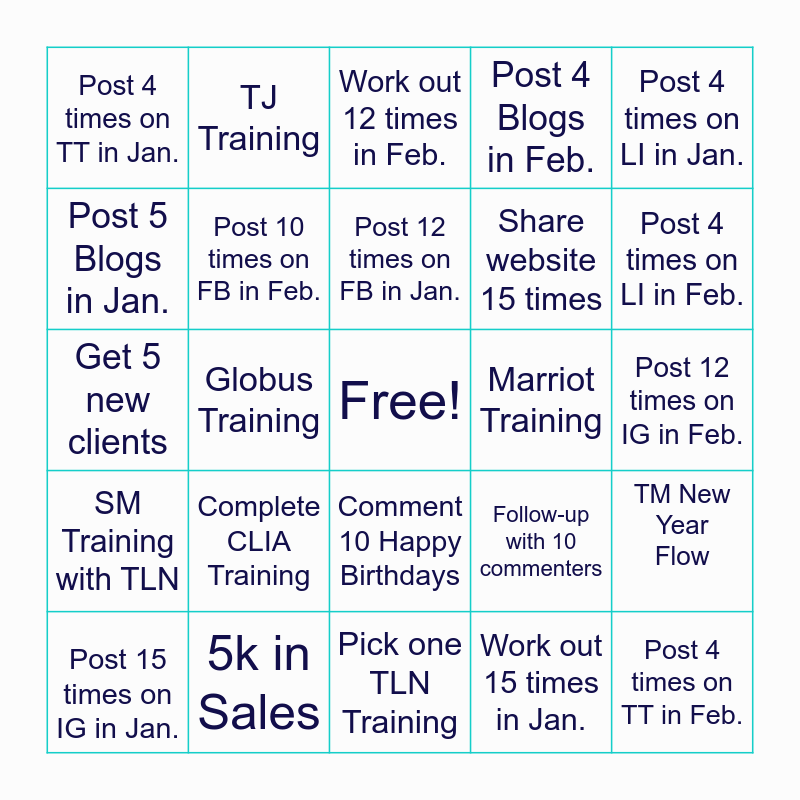 | | | | | |
|---|---|---|---|---|
| Post 4 times on TT in Jan. | TJ Training | Work out 12 times in Feb. | Post 4 Blogs in Feb. | Post 4 times on LI in Jan. |
| Post 5 Blogs in Jan. | Post 10 times on FB in Feb. | Post 12 times on FB in Jan. | Share website 15 times | Post 4 times on LI in Feb. |
| Get 5 new clients | Globus Training | Free! | Marriot Training | Post 12 times on IG in Feb. |
| SM Training with TLN | Complete CLIA Training | Comment 10 Happy Birthdays | Follow-up with 10 commenters | TM New Year Flow |
| Post 15 times on IG in Jan. | 5k in Sales | Pick one TLN Training | Work out 15 times in Jan. | Post 4 times on TT in Feb. |